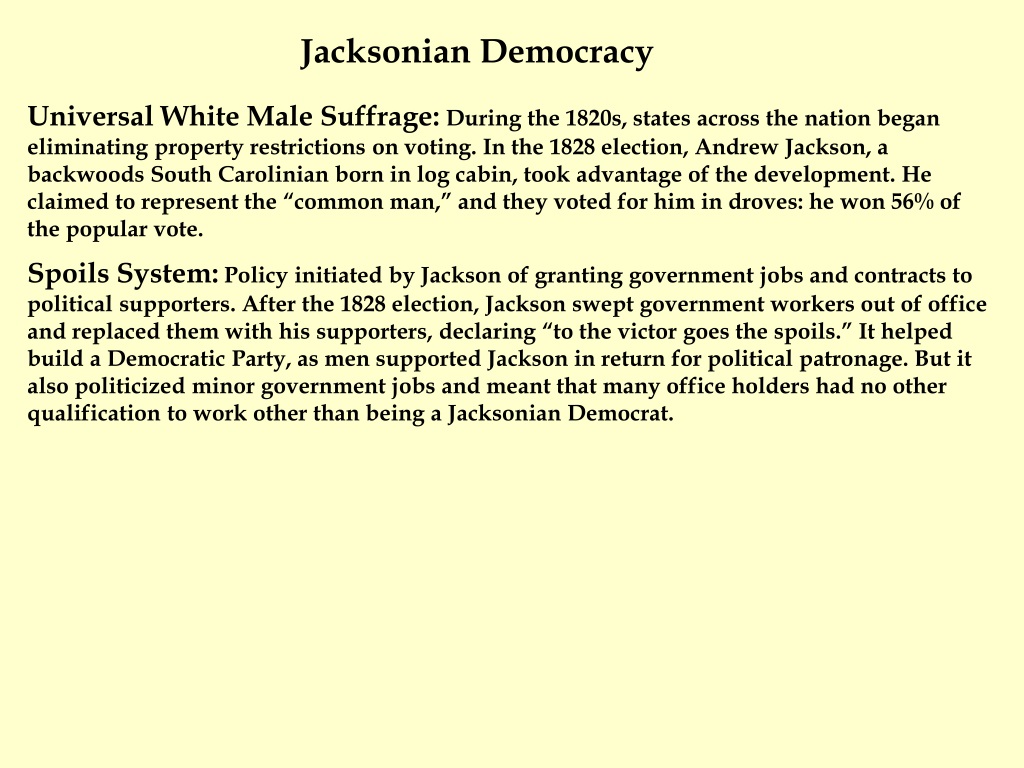 Jacksonian Democracy

Universal White Male Suffrage: During the 1820s, states across the nation began eliminating property restrictions on voting. In the 1828 election, Andrew Jackson, a backwoods South Carolinian born in log cabin, took advantage of the development. He claimed to represent the “common man,” and they voted for him in droves: he won 56% of the popular vote.

Spoils System: Policy initiated by Jackson of granting government jobs and contracts to political supporters. After the 1828 election, Jackson swept government workers out of office and replaced them with his supporters, declaring “to the victor goes the spoils.” It helped build a Democratic Party, as men supported Jackson in return for political patronage. But it also politicized minor government jobs and meant that many office holders had no other qualification to work other than being a Jacksonian Democrat.